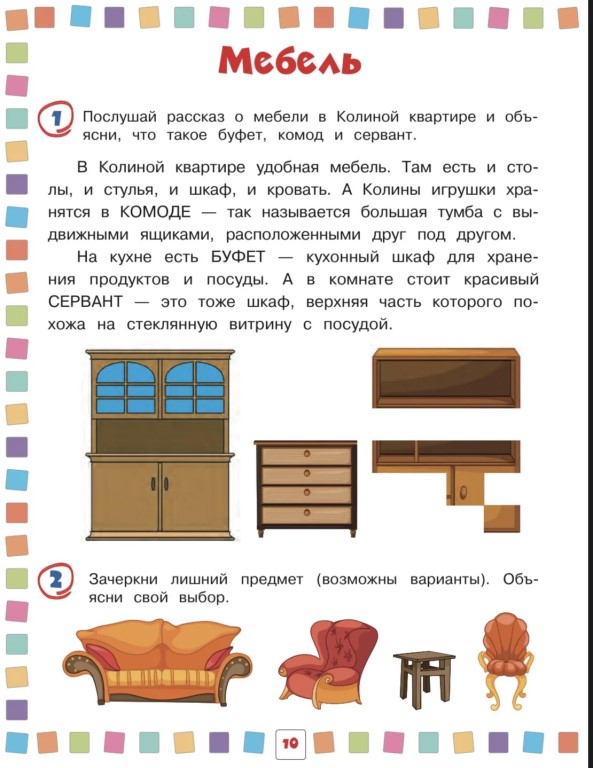 Мебель

1 Послушай рассказ о мебели в Колиной квартире и объясни, что такое буфет, комод и сервант.

В Колиной квартире удобная мебель. Там есть и столы, и стулья, и шкаф, и кровать. А Колины игрушки хранятся в КОМОДЕ — так называется большая тумба с выдвижными ящиками, расположенными друг под другом.

На кухне есть БУФЕТ — кухонный шкаф для хранения продуктов и посуды. А в комнате стоит красивый СЕРВАНТ — это тоже шкаф, верхняя часть которого похожа на стеклянную витрину с посудой.

2 Зачеркни лишний предмет (возможны варианты). Объясни свой выбор.

10